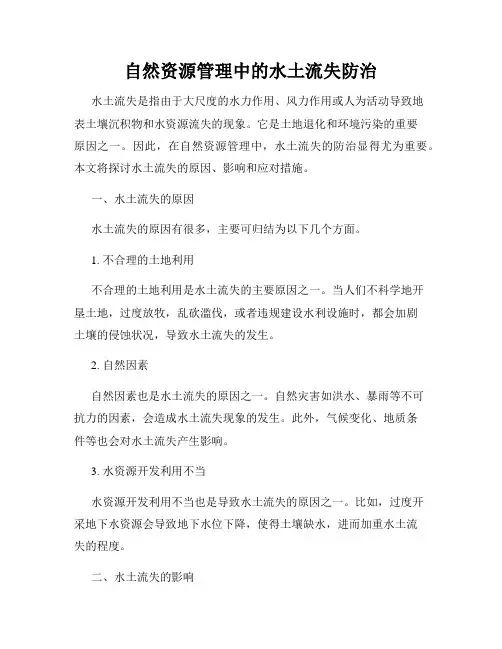 自然资源管理中的水土流失防治

水土流失是指由于大尺度的水力作用、风力作用或人为活动导致地表土壤沉积物和水资源流失的现象。它是土地退化和环境污染的重要原因之一。因此，在自然资源管理中，水土流失的防治显得尤为重要。本文将探讨水土流失的原因、影响和应对措施。

一、水土流失的原因

水土流失的原因有很多，主要可归结为以下几个方面。

1. 不合理的土地利用

不合理的土地利用是水土流失的主要原因之一。当人们不科学地开垦土地，过度放牧，乱砍滥伐，或者违规建设水利设施时，都会加剧土壤的侵蚀状况，导致水土流失的发生。

2. 自然因素

自然因素也是水土流失的原因之一。自然灾害如洪水、暴雨等不可抗力的因素，会造成水土流失现象的发生。此外，气候变化、地质条件等也会对水土流失产生影响。

3. 水资源开发利用不当

水资源开发利用不当也是导致水土流失的原因之一。比如，过度开采地下水资源会导致地下水位下降，使得土壤缺水，进而加重水土流失的程度。

二、水土流失的影响